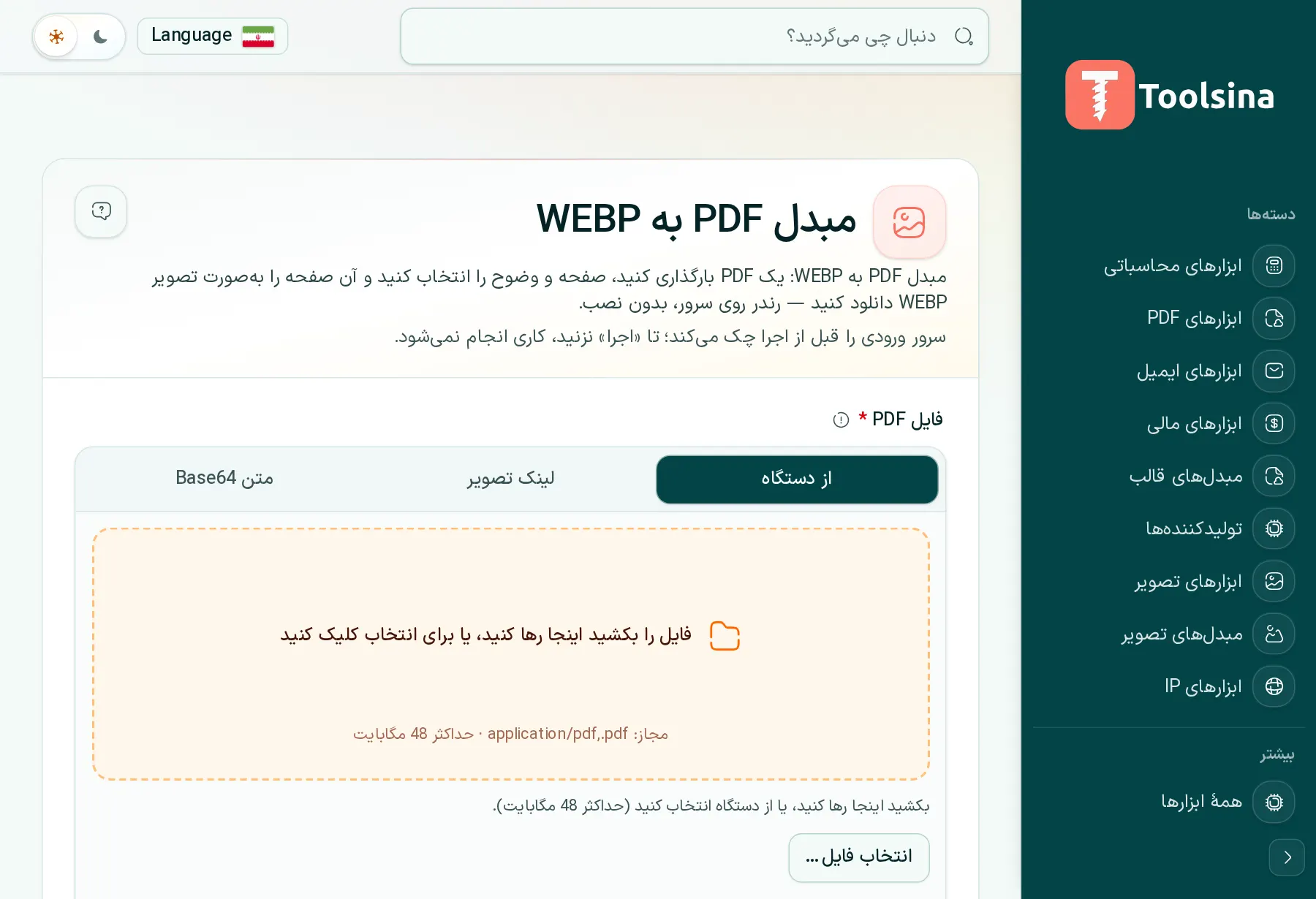 Toolsina

دسته‌ها

ابزارهای محاسباتی

ابزارهای PDF

ابزارهای ایمیل

ابزارهای مالی

مبدل‌های قالب

تولیدکننده‌ها

ابزارهای تصویر

مبدل‌های تصویر

ابزارهای IP

بیشتر

همهٔ ابزارها

دنبال چی می‌گردید؟

Language

مبدل PDF به WEBP

مبدل PDF به WEBP: یک PDF بارگذاری کنید، صفحه و وضوح را انتخاب کنید و آن صفحه را به‌صورت تصویر WEBP دانلود کنید — رندر روی سرور، بدون نصب.

سرور ورودی را قبل از اجرا چک می‌کند؛ تا «اجرا» نزنید، کاری انجام نمی‌شود.

فایل PDF *

از دستگاه

لینک تصویر

متن Base64

فایل را بکشید اینجا رها کنید، یا برای انتخاب کلیک کنید

مجاز: application/pdf,.pdf · حداکثر 48 مگابایت

بکشید اینجا رها کنید، یا از دستگاه انتخاب کنید (حداکثر 48 مگابایت).

انتخاب فایل ...